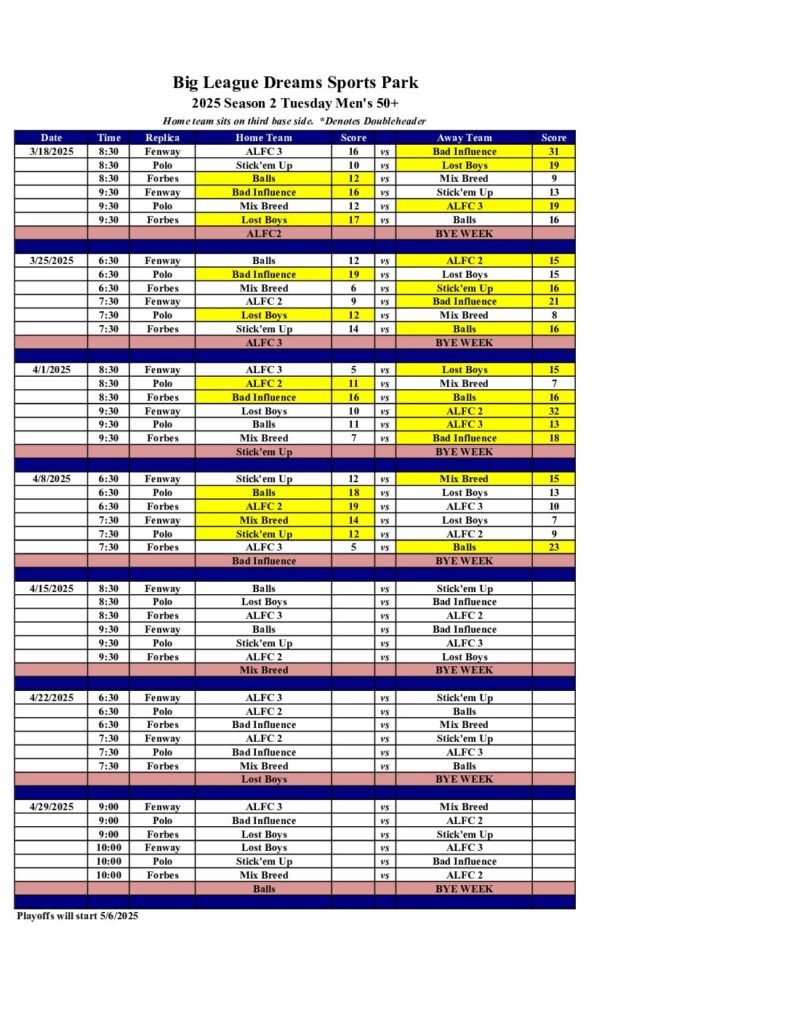 Big League Dreams Sports Park
2025 Season 2 Tuesday Men's 50+
Home team sits on third base side. *Denotes Doubleheader

| Date | Time | Replica | Home Team | Score | | Away Team | Score |
|---|---|---|---|---|---|---|---|
| 3/18/2025 | 8:30 | Fenway | ALFC 3 | 16 | vs | Bad Influence | 31 |
| | 8:30 | Polo | Stick'em Up | 10 | vs | Lost Boys | 19 |
| | 8:30 | Forbes | Balls | 12 | vs | Mix Breed | 9 |
| | 9:30 | Fenway | Bad Influence | 16 | vs | Stick'em Up | 13 |
| | 9:30 | Polo | Mix Breed | 12 | vs | ALFC 3 | 19 |
| | 9:30 | Forbes | Lost Boys | 17 | vs | Balls | 16 |
| | | | ALFC2 | | | BYE WEEK | |
| | | | | | | | |
| 3/25/2025 | 6:30 | Fenway | Balls | 12 | vs | ALFC 2 | 15 |
| | 6:30 | Polo | Bad Influence | 19 | vs | Lost Boys | 15 |
| | 6:30 | Forbes | Mix Breed | 6 | vs | Stick'em Up | 16 |
| | 7:30 | Fenway | ALFC 2 | 9 | vs | Bad Influence | 21 |
| | 7:30 | Polo | Lost Boys | 12 | vs | Mix Breed | 8 |
| | 7:30 | Forbes | Stick'em Up | 14 | vs | Balls | 16 |
| | | | ALFC 3 | | | BYE WEEK | |
| | | | | | | | |
| 4/1/2025 | 8:30 | Fenway | ALFC 3 | 5 | vs | Lost Boys | 15 |
| | 8:30 | Polo | ALFC 2 | 11 | vs | Mix Breed | 7 |
| | 8:30 | Forbes | Bad Influence | 16 | vs | Balls | 16 |
| | 9:30 | Fenway | Lost Boys | 10 | vs | ALFC 2 | 32 |
| | 9:30 | Polo | Balls | 11 | vs | ALFC 3 | 13 |
| | 9:30 | Forbes | Mix Breed | 7 | vs | Bad Influence | 18 |
| | | | Stick'em Up | | | BYE WEEK | |
| | | | | | | | |
| 4/8/2025 | 6:30 | Fenway | Stick'em Up | 12 | vs | Mix Breed | 15 |
| | 6:30 | Polo | Balls | 18 | vs | Lost Boys | 13 |
| | 6:30 | Forbes | ALFC 2 | 19 | vs | ALFC 3 | 10 |
| | 7:30 | Fenway | Mix Breed | 14 | vs | Lost Boys | 7 |
| | 7:30 | Polo | Stick'em Up | 12 | vs | ALFC 2 | 9 |
| | 7:30 | Forbes | ALFC 3 | 5 | vs | Balls | 23 |
| | | | Bad Influence | | | BYE WEEK | |
| | | | | | | | |
| 4/15/2025 | 8:30 | Fenway | Balls | | vs | Stick'em Up | |
| | 8:30 | Polo | Lost Boys | | vs | Bad Influence | |
| | 8:30 | Forbes | ALFC 3 | | vs | ALFC 2 | |
| | 9:30 | Fenway | Balls | | vs | Bad Influence | |
| | 9:30 | Polo | Stick'em Up | | vs | ALFC 3 | |
| | 9:30 | Forbes | ALFC 2 | | vs | Lost Boys | |
| | | | Mix Breed | | | BYE WEEK | |
| | | | | | | | |
| 4/22/2025 | 6:30 | Fenway | ALFC 3 | | vs | Stick'em Up | |
| | 6:30 | Polo | ALFC 2 | | vs | Balls | |
| | 6:30 | Forbes | Bad Influence | | vs | Mix Breed | |
| | 7:30 | Fenway | ALFC 2 | | vs | Stick'em Up | |
| | 7:30 | Polo | Bad Influence | | vs | ALFC 3 | |
| | 7:30 | Forbes | Mix Breed | | vs | Balls | |
| | | | Lost Boys | | | BYE WEEK | |
| | | | | | | | |
| 4/29/2025 | 9:00 | Fenway | ALFC 3 | | vs | Mix Breed | |
| | 9:00 | Polo | Bad Influence | | vs | ALFC 2 | |
| | 9:00 | Forbes | Lost Boys | | vs | Stick'em Up | |
| | 10:00 | Fenway | Lost Boys | | vs | ALFC 3 | |
| | 10:00 | Polo | Stick'em Up | | vs | Bad Influence | |
| | 10:00 | Forbes | Mix Breed | | vs | ALFC 2 | |
| | | | Balls | | | BYE WEEK | |

Playoffs will start 5/6/2025